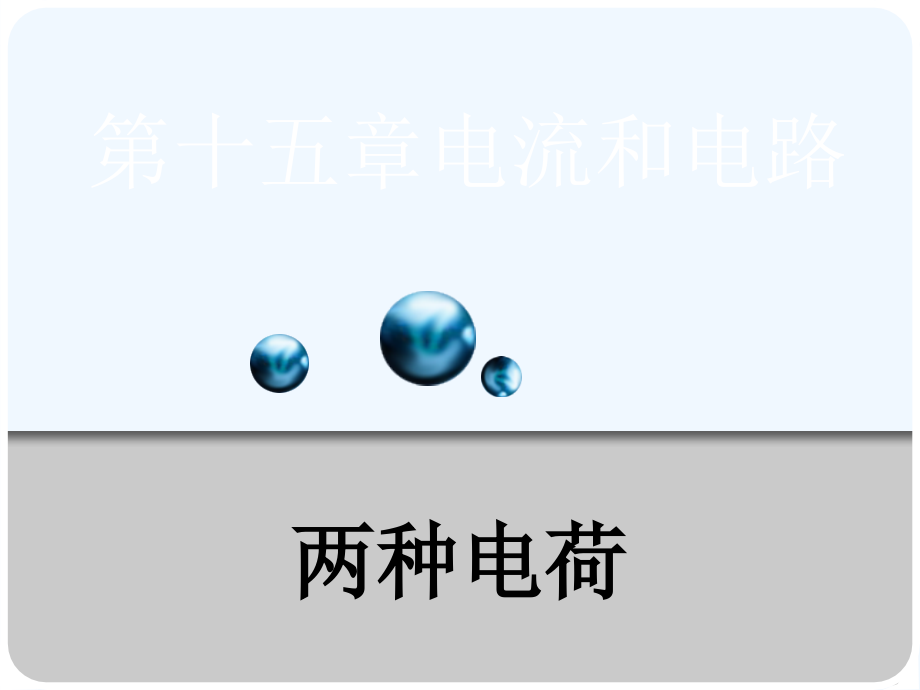 第十五章电流和电路

两种电荷